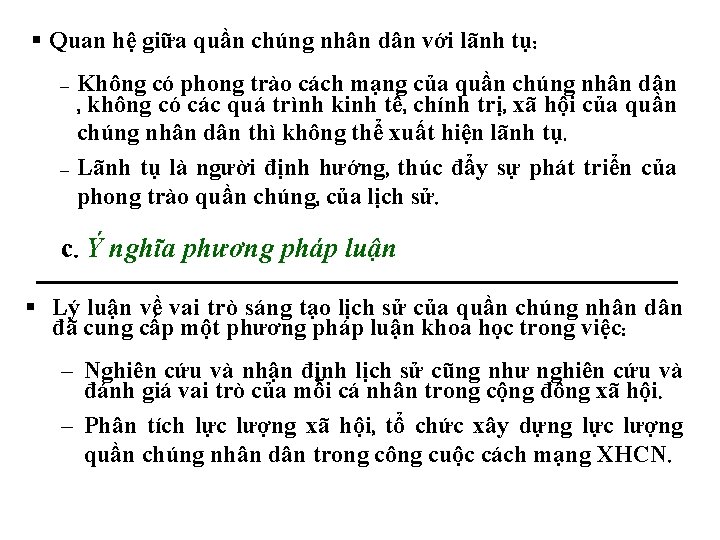 ▪ Quan hệ giữa quần chúng nhân dân với lãnh tụ:

– Không có phong trào cách mạng của quần chúng nhân dân , không có các quá trình kinh tế, chính trị, xã hội của quần chúng nhân dân thì không thể xuất hiện lãnh tụ.

– Lãnh tụ là người định hướng, thúc đẩy sự phát triển của phong trào quần chúng, của lịch sử.

c. Ý nghĩa phương pháp luận

▪ Lý luận về vai trò sáng tạo lịch sử của quần chúng nhân dân đã cung cấp một phương pháp luận khoa học trong việc:

– Nghiên cứu và nhận định lịch sử cũng như nghiên cứu và đánh giá vai trò của mỗi cá nhân trong cộng đồng xã hội.

– Phân tích lực lượng xã hội, tổ chức xây dựng lực lượng quần chúng nhân dân trong công cuộc cách mạng XHCN.